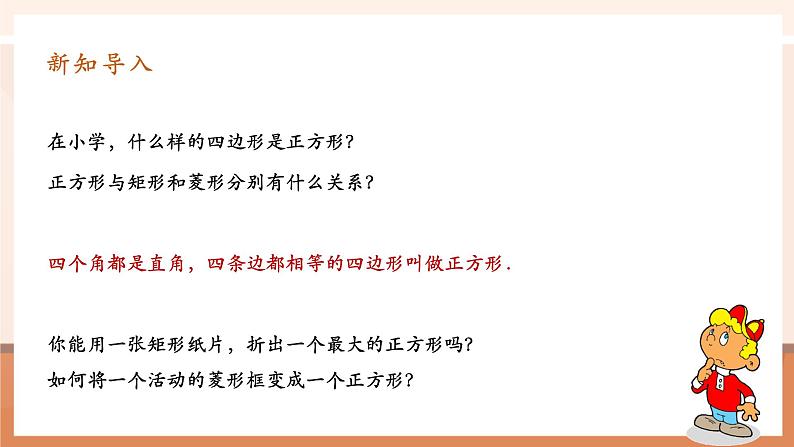 新知导入

在小学，什么样的四边形是正方形?

正方形与矩形和菱形分别有什么关系?

四个角都是直角，四条边都相等的四边形叫做正方形.

你能用一张矩形纸片，折出一个最大的正方形吗?

如何将一个活动的菱形框变成一个正方形?